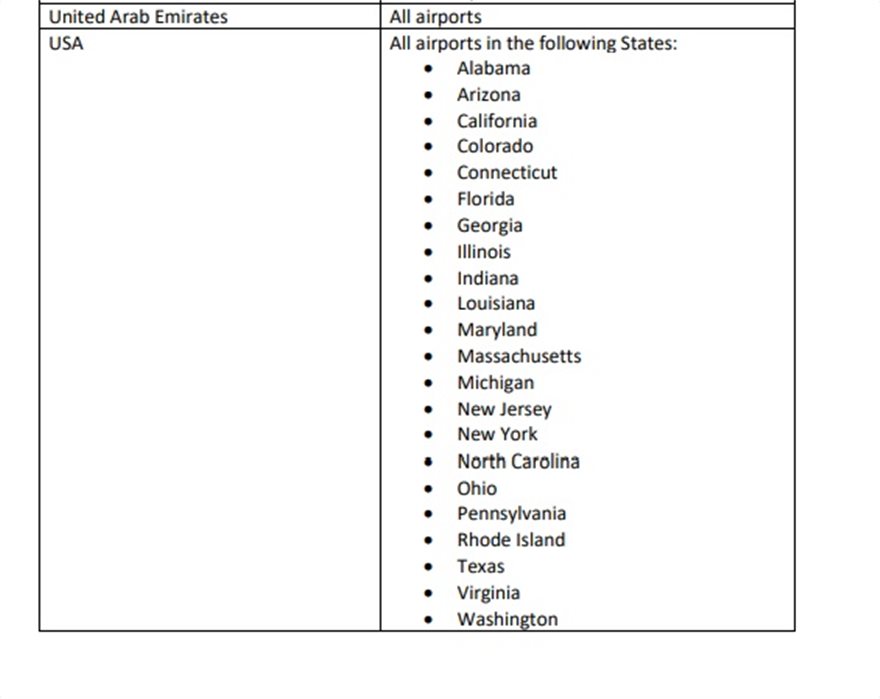 | United Arab Emirates | All airports |
|---|---|
| USA | All airports in the following States: • Alabama • Arizona • California • Colorado • Connecticut • Florida • Georgia • Illinois • Indiana • Louisiana • Maryland • Massachusetts • Michigan • New Jersey • New York • North Carolina • Ohio • Pennsylvania • Rhode Island • Texas • Virginia • Washington |